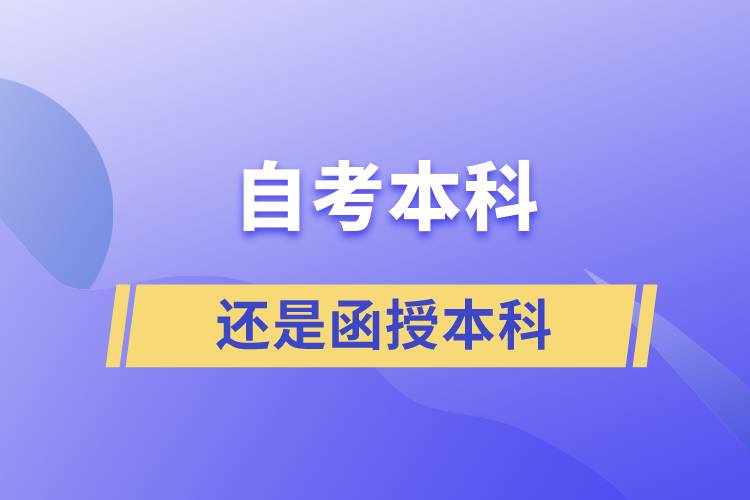 自考本科

还是函授本科